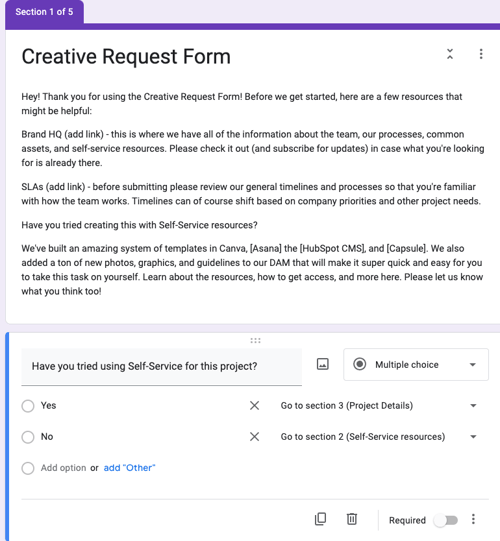 Section 1 of 5

Creative Request Form

Hey! Thank you for using the Creative Request Form! Before we get started, here are a few resources that might be helpful:

Brand HQ (add link) - this is where we have all of the information about the team, our processes, common assets, and self-service resources. Please check it out (and subscribe for updates) in case what you're looking for is already there.

SLAs (add link) - before submitting please review our general timelines and processes so that you're familiar with how the team works. Timelines can of course shift based on company priorities and other project needs.

Have you tried creating this with Self-Service resources?

We've built an amazing system of templates in Canva, [Asana] the [HubSpot CMS], and [Capsule]. We also added a ton of new photos, graphics, and guidelines to our DAM that will make it super quick and easy for you to take this task on yourself. Learn about the resources, how to get access, and more here. Please let us know what you think too!

Have you tried using Self-Service for this project?

Multiple choice

Yes

Go to section 3 (Project Details)

No

Go to section 2 (Self-Service resources)

Add option or add "Other"

Required